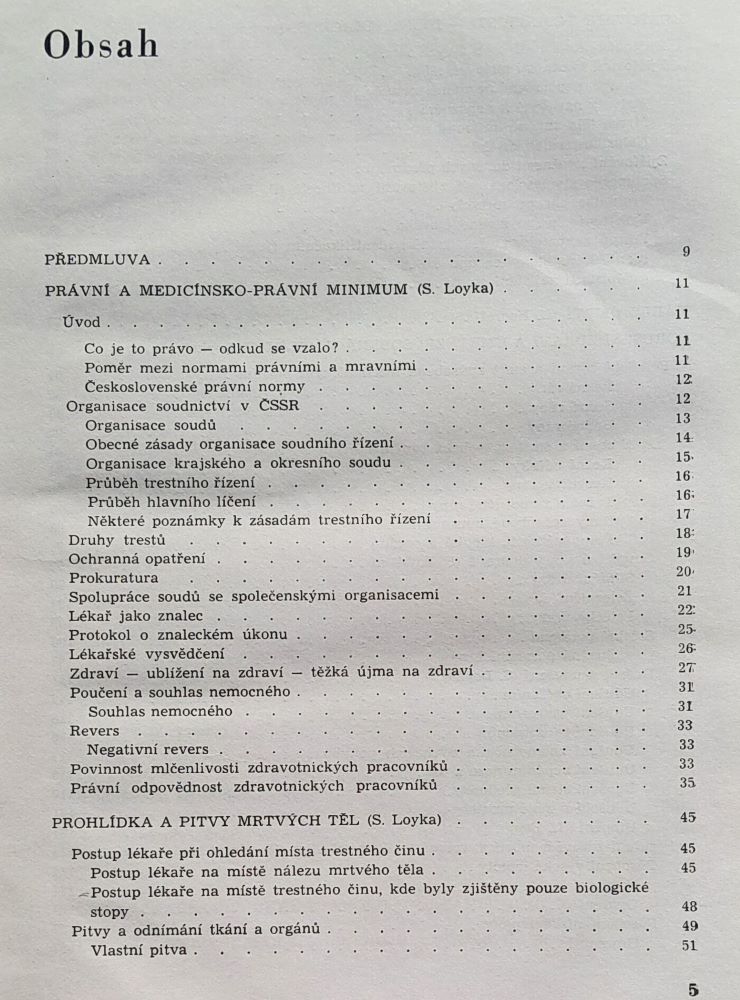 Obsah

PŘEDMLUVA 9

PRÁVNÍ A MEDICÍNSKO-PRÁVNÍ MINIMUM (S. Loyka) 11

Úvod 11

Co je to právo — odkud se vzalo? 11
Poměr mezi normami právními a mravními 11
Československé právní normy 12
Organisace soudnictví v ČSSR 12
Organisace soudů 13
Obecné zásady organisace soudního řízení 14
Organisace krajského a okresního soudu 15
Průběh trestního řízení 16
Průběh hlavního líčení 16
Některé poznámky k zásadám trestního řízení 17
Druhy trestů 18
Ochranná opatření 19
Prokuratura 20
Spolupráce soudů se společenskými organisacemi 21
Lékař jako znalec 22
Protokol o znaleckém úkonu 25
Lékařské vysvědčení 26
Zdraví — ublížení na zdraví — těžká újma na zdraví 27
Poučení a souhlas nemocného 31
Souhlas nemocného 31
Revers 33
Negativní revers 33
Povinnost mlčenlivosti zdravotnických pracovníků 33
Právní odpovědnost zdravotnických pracovníků 35

PROHLÍDKA A PITVY MRTVÝCH TĚL (S. Loyka) 45

Postup lékaře při ohledání místa trestného činu 45
Postup lékaře na místě nálezu mrtvého těla 45
Postup lékaře na místě trestného činu, kde byly zjištěny pouze biologické stopy 48
Pitvy a odnímání tkání a orgánů 49
Vlastní pitva 51

5